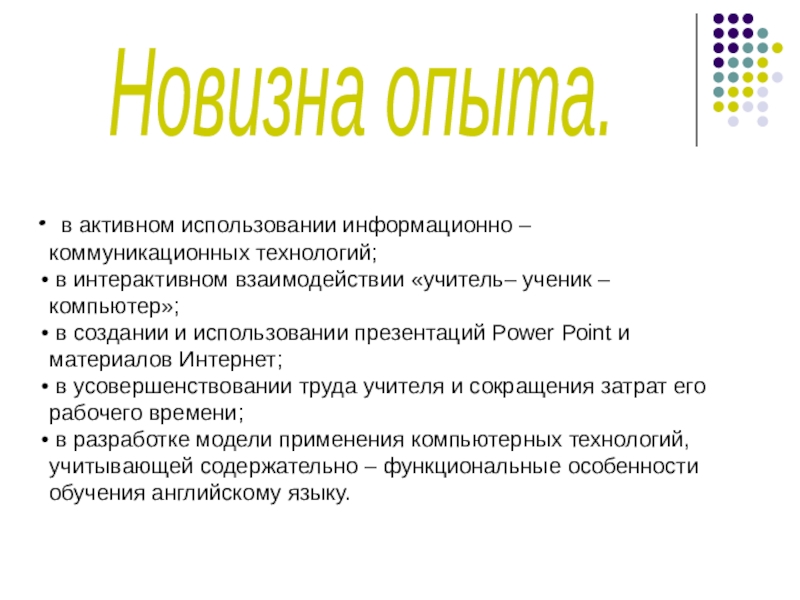 Новизна опыта.

• в активном использовании информационно – коммуникационных технологий;
• в интерактивном взаимодействии «учитель– ученик – компьютер»;
• в создании и использовании презентаций Power Point и материалов Интернет;
• в усовершенствовании труда учителя и сокращения затрат его рабочего времени;
• в разработке модели применения компьютерных технологий, учитывающей содержательно – функциональные особенности обучения английскому языку.